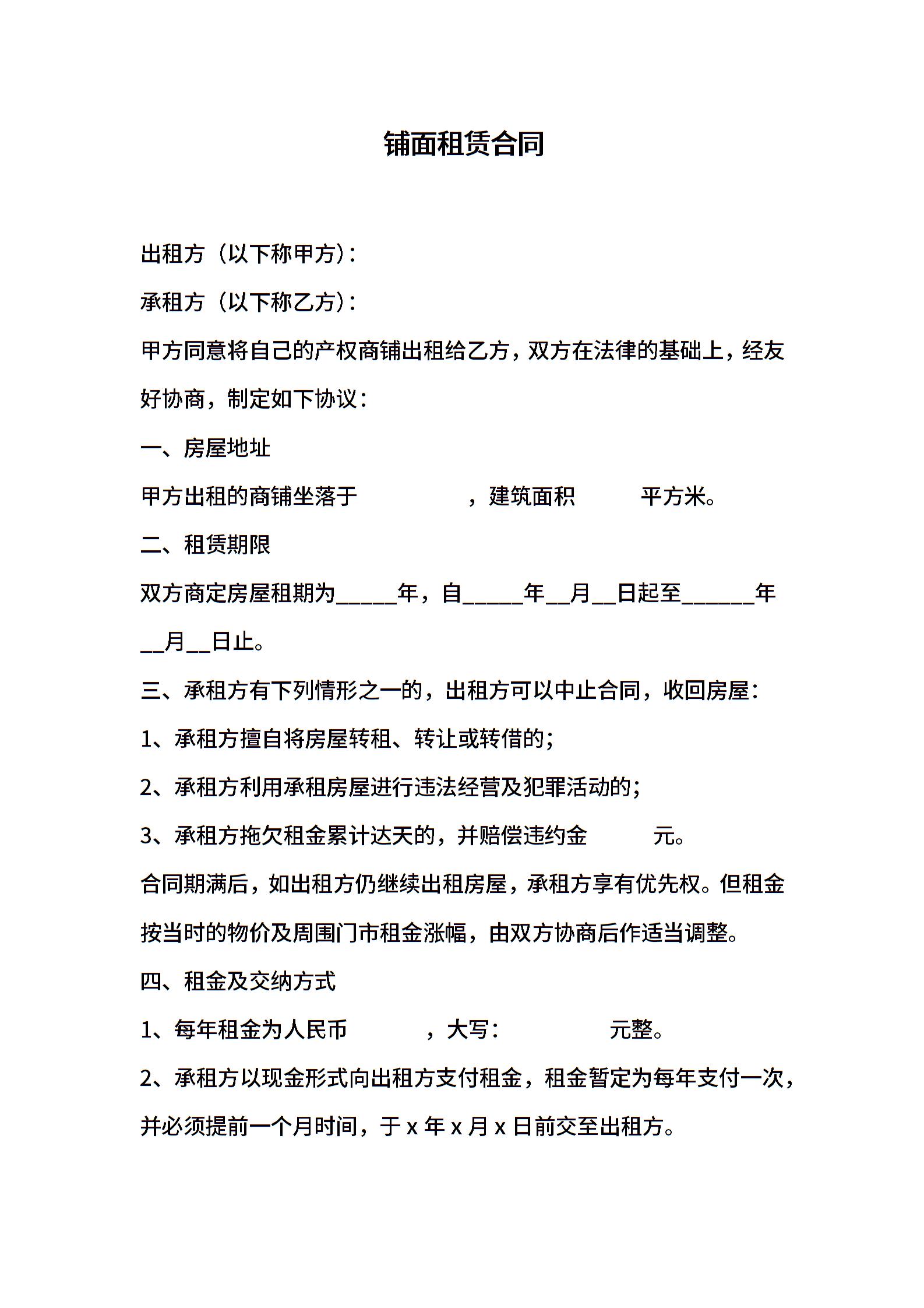 铺面租赁合同

出租方（以下称甲方）：

承租方（以下称乙方）：

甲方同意将自己的产权商铺出租给乙方，双方在法律的基础上，经友好协商，制定如下协议：

一、房屋地址

甲方出租的商铺坐落于　　　　　，建筑面积　　　平方米。

二、租赁期限

双方商定房屋租期为_____年，自_____年__月__日起至______年__月__日止。

三、承租方有下列情形之一的，出租方可以中止合同，收回房屋：

1、承租方擅自将房屋转租、转让或转借的；

2、承租方利用承租房屋进行违法经营及犯罪活动的；

3、承租方拖欠租金累计达天的，并赔偿违约金　　　元。

合同期满后，如出租方仍继续出租房屋，承租方享有优先权。但租金按当时的物价及周围门市租金涨幅，由双方协商后作适当调整。

四、租金及交纳方式

1、每年租金为人民币　　　　，大写：　　　　　元整。

2、承租方以现金形式向出租方支付租金，租金暂定为每年支付一次，并必须提前一个月时间，于 x 年 x 月 x 日前交至出租方。